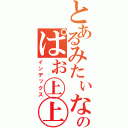 とあるみたぃなの
ぱお㊤㊤
インデックス